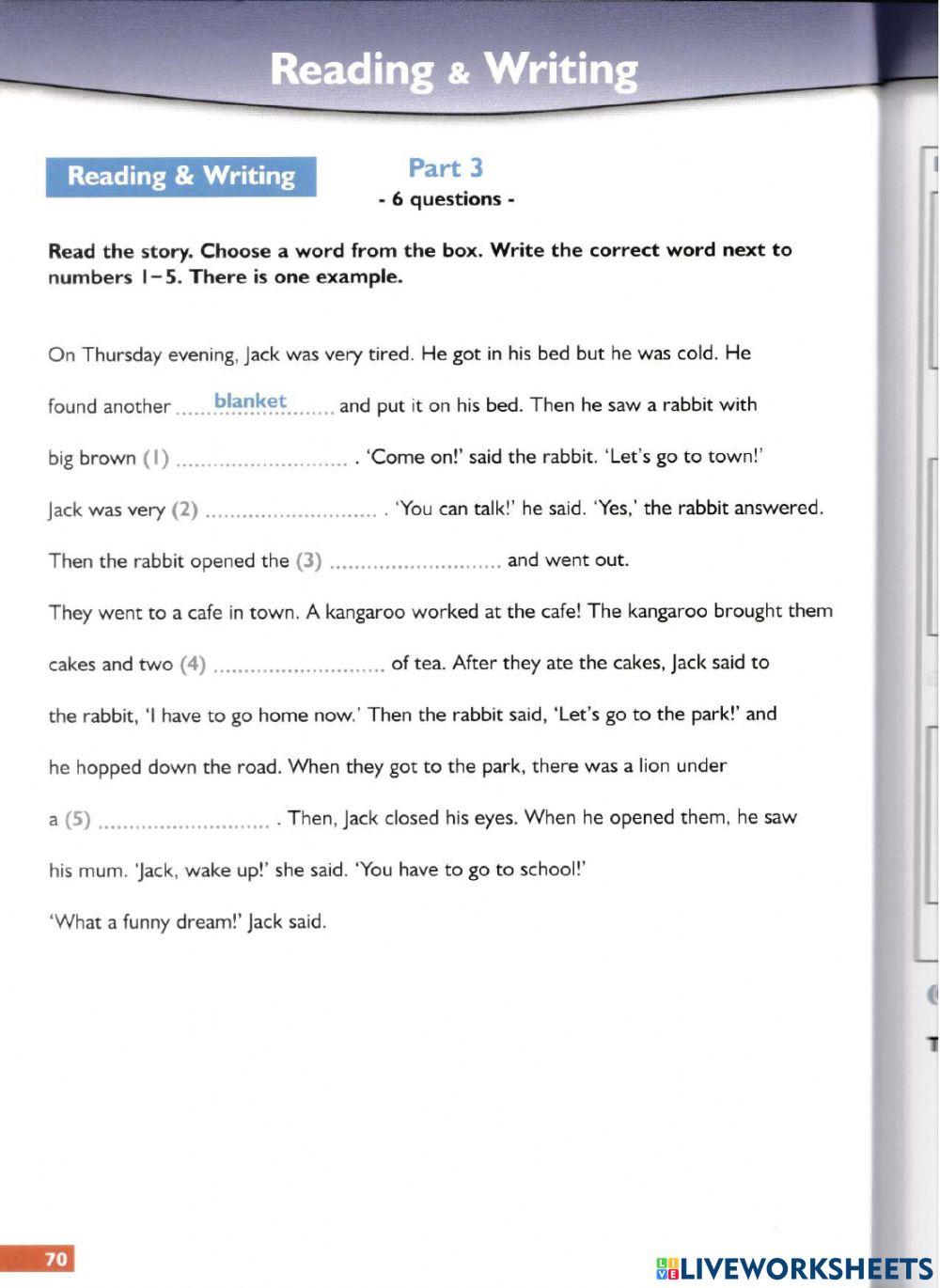 Reading & Writing

Reading & Writing

Part 3
- 6 questions -

Read the story. Choose a word from the box. Write the correct word next to numbers 1–5. There is one example.

On Thursday evening, Jack was very tired. He got in his bed but he was cold. He found another ......blanket...... and put it on his bed. Then he saw a rabbit with big brown (1) ............................ . 'Come on!' said the rabbit. 'Let's go to town!' Jack was very (2) ............................ . 'You can talk!' he said. 'Yes,' the rabbit answered. Then the rabbit opened the (3) ............................ and went out.

They went to a cafe in town. A kangaroo worked at the cafe! The kangaroo brought them cakes and two (4) ............................ of tea. After they ate the cakes, Jack said to the rabbit, 'I have to go home now.' Then the rabbit said, 'Let's go to the park!' and he hopped down the road. When they got to the park, there was a lion under a (5) ............................ . Then, Jack closed his eyes. When he opened them, he saw his mum. 'Jack, wake up!' she said. 'You have to go to school!'

'What a funny dream!' Jack said.

70

LIVEWORKSHEETS